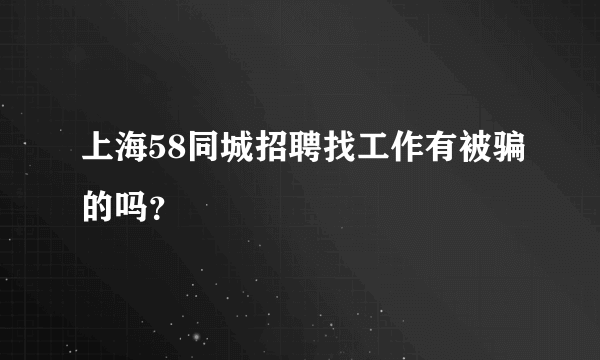 上海58同城招聘找工作有被骗的吗？